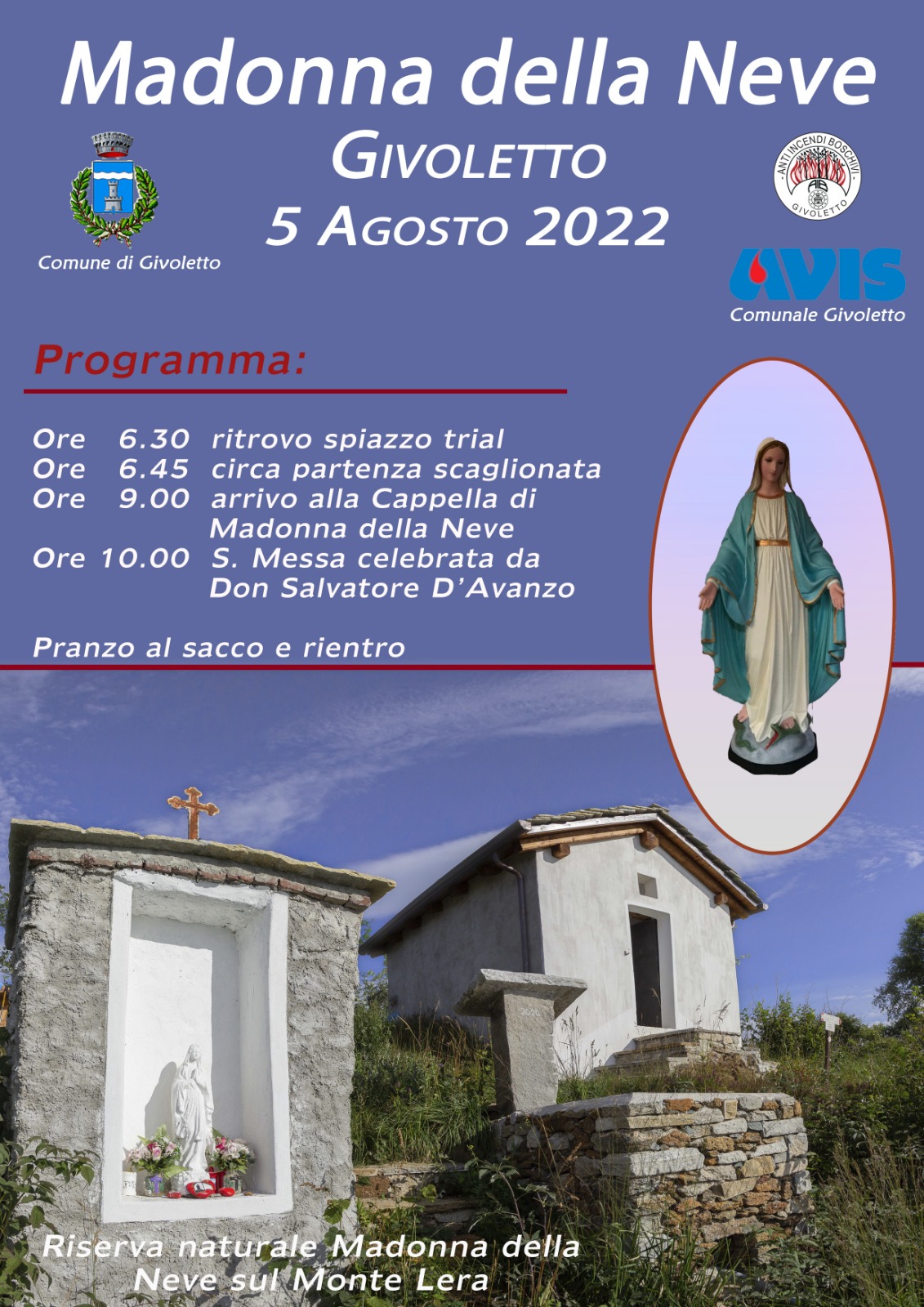 Madonna della Neve

GIVOLETTO

5 AGOSTO 2022

Comune di Givoletto

ANTI INCENDI BOSCHIVI
AIB
GIVOLETTO

AVIS
Comunale Givoletto

Programma:

Ore 6.30 ritrovo spiazzo trial
Ore 6.45 circa partenza scaglionata
Ore 9.00 arrivo alla Cappella di Madonna della Neve
Ore 10.00 S. Messa celebrata da Don Salvatore D'Avanzo

Pranzo al sacco e rientro

Riserva naturale Madonna della Neve sul Monte Lera